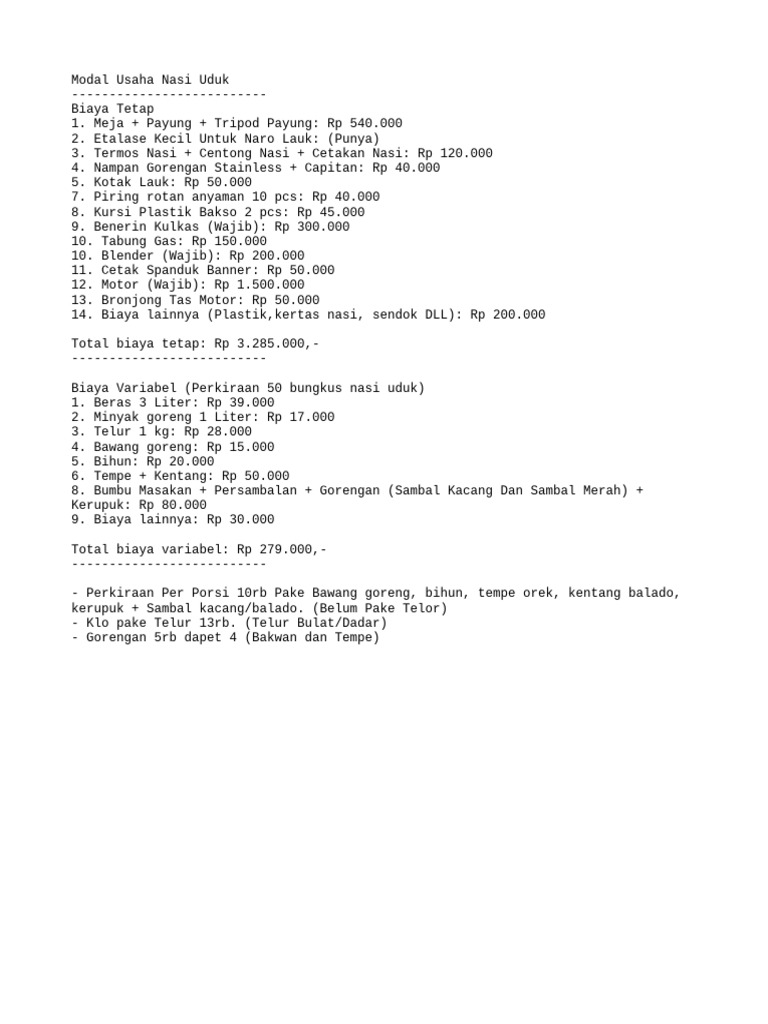 Modal Usaha Nasi Uduk
--------------------------
Biaya Tetap
1. Meja + Payung + Tripod Payung: Rp 540.000
2. Etalase Kecil Untuk Naro Lauk: (Punya)
3. Termos Nasi + Centong Nasi + Cetakan Nasi: Rp 120.000
4. Nampan Gorengan Stainless + Capitan: Rp 40.000
5. Kotak Lauk: Rp 50.000
7. Piring rotan anyaman 10 pcs: Rp 40.000
8. Kursi Plastik Bakso 2 pcs: Rp 45.000
9. Benerin Kulkas (Wajib): Rp 300.000
10. Tabung Gas: Rp 150.000
10. Blender (Wajib): Rp 200.000
11. Cetak Spanduk Banner: Rp 50.000
12. Motor (Wajib): Rp 1.500.000
13. Bronjong Tas Motor: Rp 50.000
14. Biaya lainnya (Plastik,kertas nasi, sendok DLL): Rp 200.000

Total biaya tetap: Rp 3.285.000,-
--------------------------

Biaya Variabel (Perkiraan 50 bungkus nasi uduk)
1. Beras 3 Liter: Rp 39.000
2. Minyak goreng 1 Liter: Rp 17.000
3. Telur 1 kg: Rp 28.000
4. Bawang goreng: Rp 15.000
5. Bihun: Rp 20.000
6. Tempe + Kentang: Rp 50.000
8. Bumbu Masakan + Persambalan + Gorengan (Sambal Kacang Dan Sambal Merah) + Kerupuk: Rp 80.000
9. Biaya lainnya: Rp 30.000

Total biaya variabel: Rp 279.000,-
--------------------------

- Perkiraan Per Porsi 10rb Pake Bawang goreng, bihun, tempe orek, kentang balado, kerupuk + Sambal kacang/balado. (Belum Pake Telor)
- Klo pake Telur 13rb. (Telur Bulat/Dadar)
- Gorengan 5rb dapet 4 (Bakwan dan Tempe)